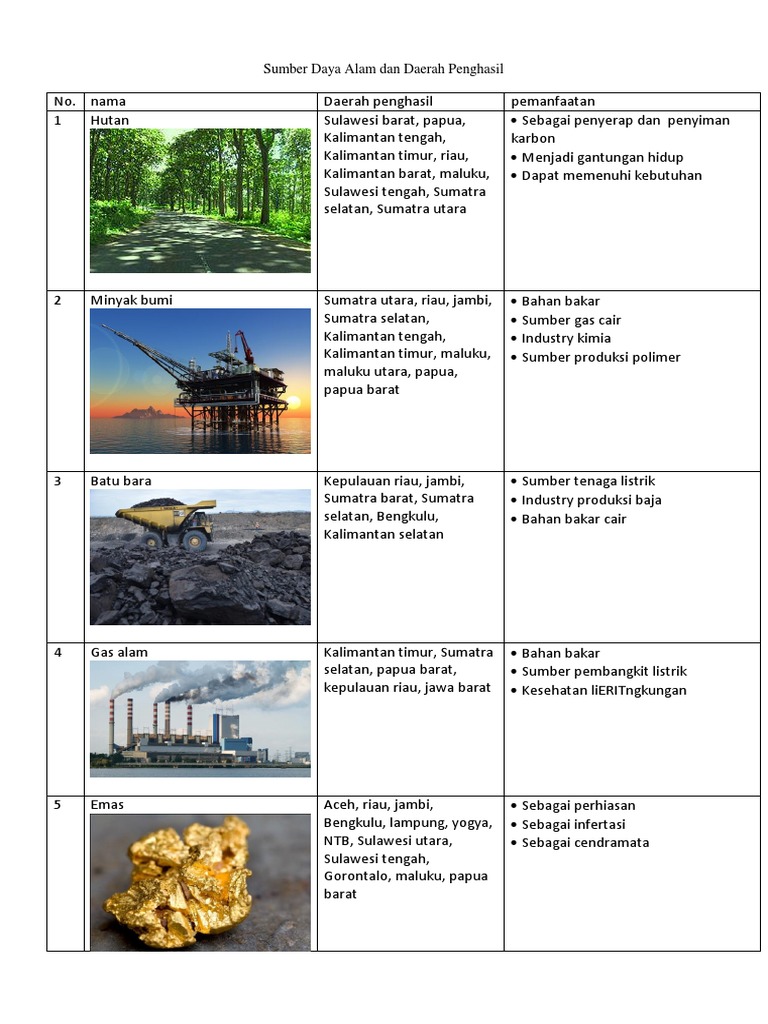 Sumber Daya Alam dan Daerah Penghasil

| No. | nama | Daerah penghasil | pemanfaatan |
|---|---|---|---|
| 1 | Hutan | Sulawesi barat, papua, Kalimantan tengah, Kalimantan timur, riau, Kalimantan barat, maluku, Sulawesi tengah, Sumatra selatan, Sumatra utara | • Sebagai penyerap dan penyiman karbon • Menjadi gantungan hidup • Dapat memenuhi kebutuhan |
| 2 | Minyak bumi | Sumatra utara, riau, jambi, Sumatra selatan, Kalimantan tengah, Kalimantan timur, maluku, maluku utara, papua, papua barat | • Bahan bakar • Sumber gas cair • Industry kimia • Sumber produksi polimer |
| 3 | Batu bara | Kepulauan riau, jambi, Sumatra barat, Sumatra selatan, Bengkulu, Kalimantan selatan | • Sumber tenaga listrik • Industry produksi baja • Bahan bakar cair |
| 4 | Gas alam | Kalimantan timur, Sumatra selatan, papua barat, kepulauan riau, jawa barat | • Bahan bakar • Sumber pembangkit listrik • Kesehatan liERITngkungan |
| 5 | Emas | Aceh, riau, jambi, Bengkulu, lampung, yogya, NTB, Sulawesi utara, Sulawesi tengah, Gorontalo, maluku, papua barat | • Sebagai perhiasan • Sebagai infertasi • Sebagai cendramata |